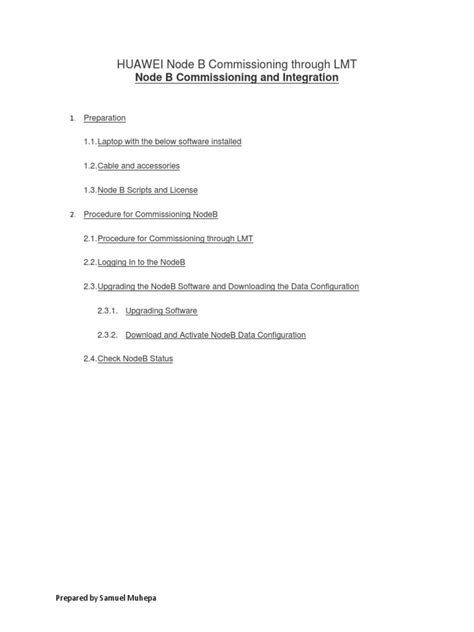 HUAWEI Node B Commissioning through LMT
Node B Commissioning and Integration

1. Preparation

1.1. Laptop with the below software installed

1.2. Cable and accessories

1.3. Node B Scripts and License

2. Procedure for Commissioning NodeB

2.1. Procedure for Commissioning through LMT

2.2. Logging In to the NodeB

2.3. Upgrading the NodeB Software and Downloading the Data Configuration

2.3.1. Upgrading Software

2.3.2. Download and Activate NodeB Data Configuration

2.4. Check NodeB Status

Prepared by Samuel Muhepa